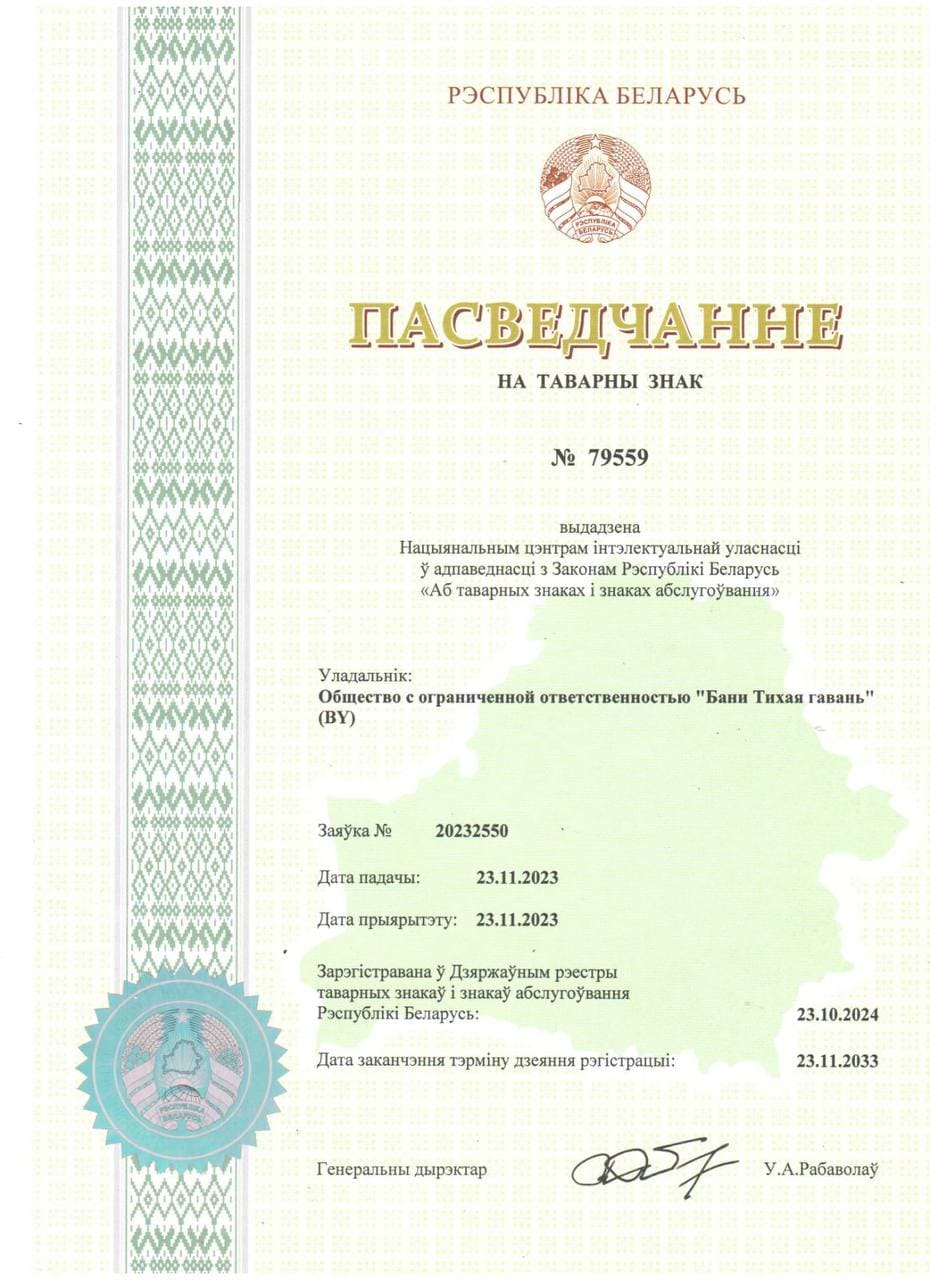 РЭСПУБЛІКА БЕЛАРУСЬ

РЭСПУБЛІКА БЕЛАРУСЬ

ПАСВЕДЧАННЕ

НА ТАВАРНЫ ЗНАК

№ 79559

выдадзена
Нацыянальным цэнтрам інтэлектуальнай уласнасці
ў адпаведнасці з Законам Рэспублікі Беларусь
«Аб таварных знаках і знаках абслугоўвання»

Уладальнік:
Общество с ограниченной ответственностью "Бани Тихая гавань" (BY)

Заяўка № 20232550

Дата падачы: 23.11.2023

Дата прыярытэту: 23.11.2023

Зарэгістравана ў Дзяржаўным рэестры таварных знакаў і знакаў абслугоўвання Рэспублікі Беларусь: 23.10.2024

Дата заканчэння тэрміну дзеяння рэгістрацыі: 23.11.2033

РЭСПУБЛІКА БЕЛАРУСЬ

Генеральны дырэктар У.А.Рабаволаў